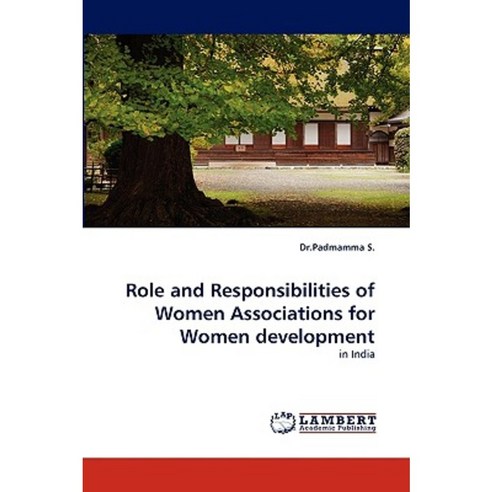 Dr.Padmamma S.

Role and Responsibilities of Women Associations for Women development

in India

LAP LAMBERT Academic Publishing